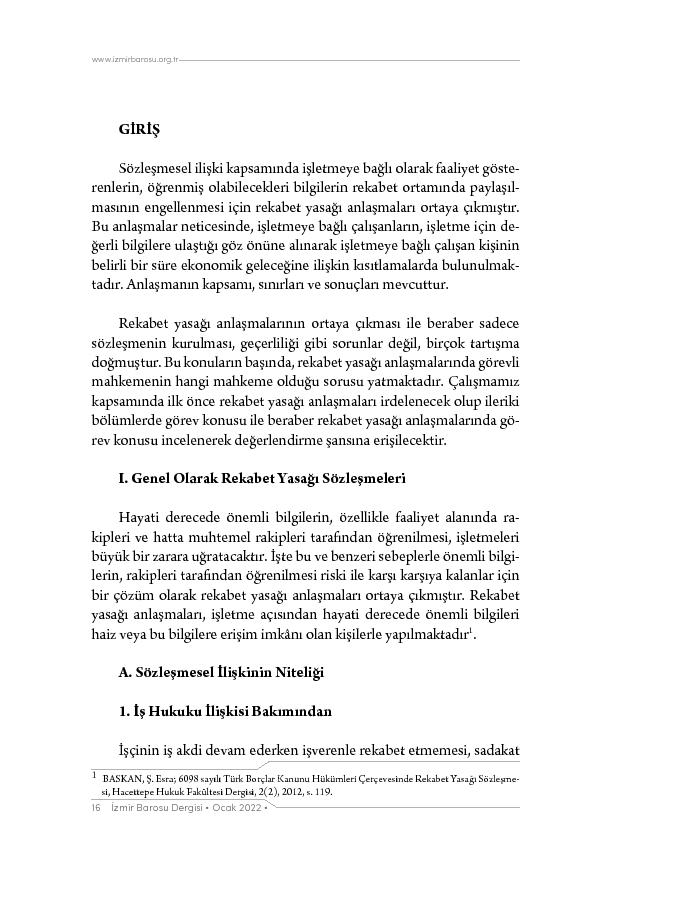 www.izmirbarosu.org.tr

GİRİŞ

Sözleşmesel ilişki kapsamında işletmeye bağlı olarak faaliyet gösterenlerin, öğrenmiş olabilecekleri bilgilerin rekabet ortamında paylaşılmasının engellenmesi için rekabet yasağı anlaşmaları ortaya çıkmıştır. Bu anlaşmalar neticesinde, işletmeye bağlı çalışanların, işletme için değerli bilgilere ulaştığı göz önüne alınarak işletmeye bağlı çalışan kişinin belirli bir süre ekonomik geleceğine ilişkin kısıtlamalarda bulunulmaktadır. Anlaşmanın kapsamı, sınırları ve sonuçları mevcuttur.

Rekabet yasağı anlaşmalarının ortaya çıkması ile beraber sadece sözleşmenin kurulması, geçerliliği gibi sorunlar değil, birçok tartışma doğmuştur. Bu konuların başında, rekabet yasağı anlaşmalarında görevli mahkemenin hangi mahkeme olduğu sorusu yatmaktadır. Çalışmamız kapsamında ilk önce rekabet yasağı anlaşmaları irdelenecek olup ileriki bölümlerde görev konusu ile beraber rekabet yasağı anlaşmalarında görev konusu incelenerek değerlendirme şansına erişilecektir.

I. Genel Olarak Rekabet Yasağı Sözleşmeleri

Hayati derecede önemli bilgilerin, özellikle faaliyet alanında rakipleri ve hatta muhtemel rakipleri tarafından öğrenilmesi, işletmeleri büyük bir zarara uğratacaktır. İşte bu ve benzeri sebeplerle önemli bilgilerin, rakipleri tarafından öğrenilmesi riski ile karşı karşıya kalanlar için bir çözüm olarak rekabet yasağı anlaşmaları ortaya çıkmıştır. Rekabet yasağı anlaşmaları, işletme açısından hayati derecede önemli bilgileri haiz veya bu bilgilere erişim imkânı olan kişilerle yapılmaktadır$^1$.

A. Sözleşmesel İlişkinin Niteliği

1. İş Hukuku İlişkisi Bakımından

İşçinin iş akdi devam ederken işverenle rekabet etmemesi, sadakat

$^1$ BASKAN, Ş. Esra; 6098 sayılı Türk Borçlar Kanunu Hükümleri Çerçevesinde Rekabet Yasağı Sözleşmesi, Hacettepe Hukuk Fakültesi Dergisi, 2(2), 2012, s. 119.

16 İzmir Barosu Dergisi • Ocak 2022 •